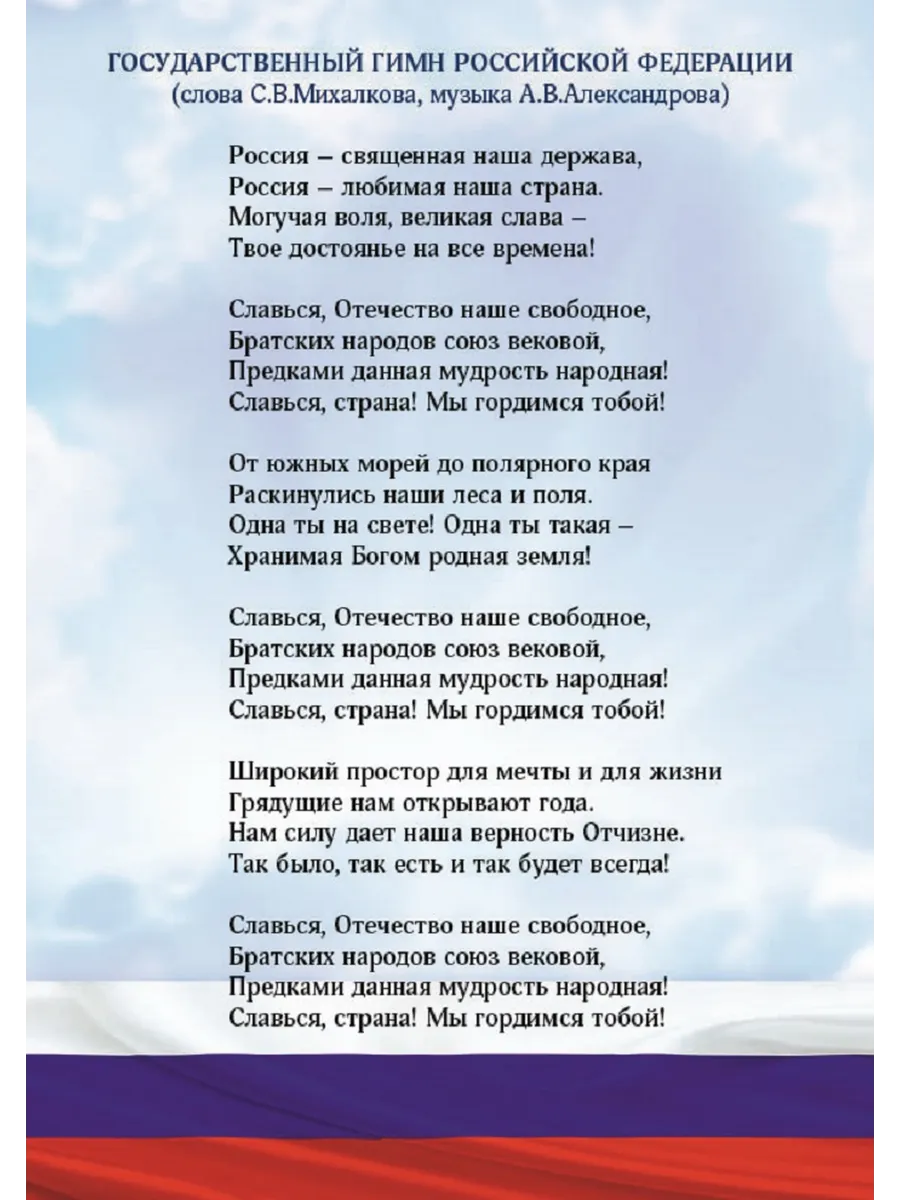 ГОСУДАРСТВЕННЫЙ ГИМН РОССИЙСКОЙ ФЕДЕРАЦИИ
(слова С.В.Михалкова, музыка А.В.Александрова)

Россия – священная наша держава,
Россия – любимая наша страна.
Могучая воля, великая слава –
Твое достоянье на все времена!

Славься, Отечество наше свободное,
Братских народов союз вековой,
Предками данная мудрость народная!
Славься, страна! Мы гордимся тобой!

От южных морей до полярного края
Раскинулись наши леса и поля.
Одна ты на свете! Одна ты такая –
Хранимая Богом родная земля!

Славься, Отечество наше свободное,
Братских народов союз вековой,
Предками данная мудрость народная!
Славься, страна! Мы гордимся тобой!

Широкий простор для мечты и для жизни
Грядущие нам открывают года.
Нам силу дает наша верность Отчизне.
Так было, так есть и так будет всегда!

Славься, Отечество наше свободное,
Братских народов союз вековой,
Предками данная мудрость народная!
Славься, страна! Мы гордимся тобой!